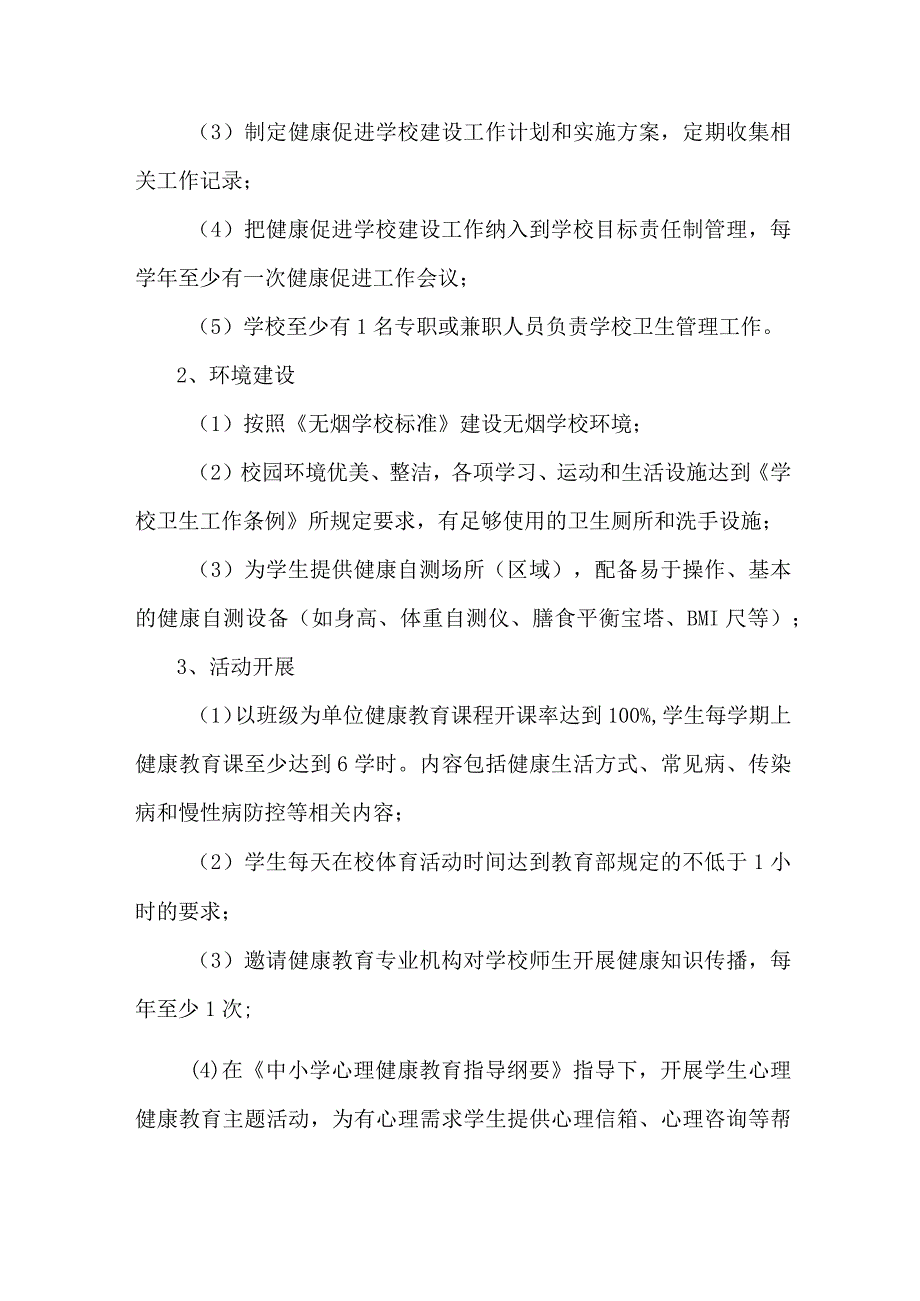 （3）制定健康促进学校建设工作计划和实施方案，定期收集相关工作记录；

（4）把健康促进学校建设工作纳入到学校目标责任制管理，每学年至少有一次健康促进工作会议；

（5）学校至少有1名专职或兼职人员负责学校卫生管理工作。

2、环境建设

（1）按照《无烟学校标准》建设无烟学校环境；

（2）校园环境优美、整洁，各项学习、运动和生活设施达到《学校卫生工作条例》所规定要求，有足够使用的卫生厕所和洗手设施；

（3）为学生提供健康自测场所（区域），配备易于操作、基本的健康自测设备（如身高、体重自测仪、膳食平衡宝塔、BMI尺等）；

3、活动开展

（1）以班级为单位健康教育课程开课率达到100%,学生每学期上健康教育课至少达到6学时。内容包括健康生活方式、常见病、传染病和慢性病防控等相关内容；

（2）学生每天在校体育活动时间达到教育部规定的不低于1小时的要求；

（3）邀请健康教育专业机构对学校师生开展健康知识传播，每年至少1次;

(4)在《中小学心理健康教育指导纲要》指导下，开展学生心理健康教育主题活动，为有心理需求学生提供心理信箱、心理咨询等帮